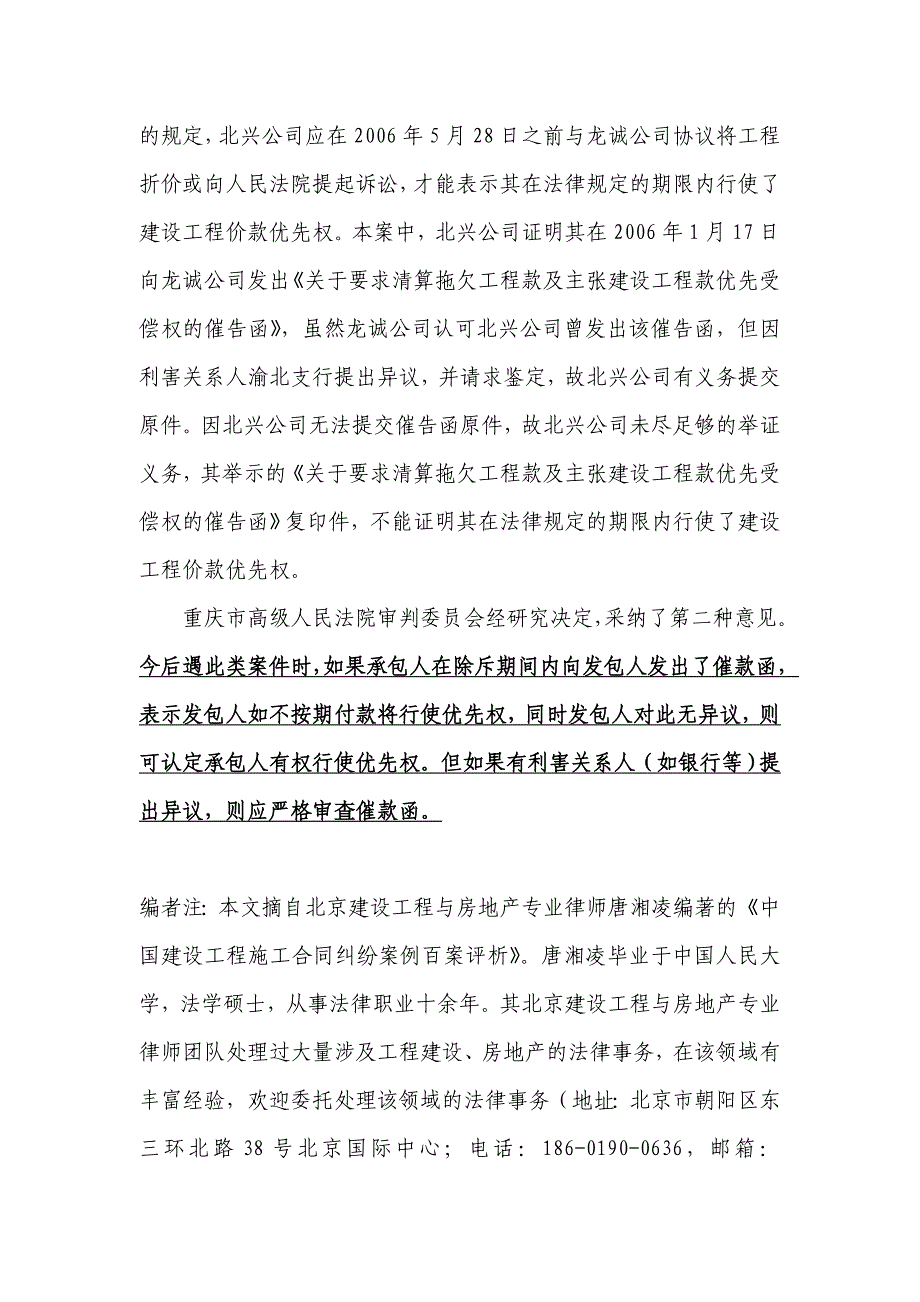 的规定，北兴公司应在 2006 年 5 月 28 日之前与龙诚公司协议将工程折价或向人民法院提起诉讼，才能表示其在法律规定的期限内行使了建设工程价款优先权。本案中，北兴公司证明其在 2006 年 1 月 17 日向龙诚公司发出《关于要求清算拖欠工程款及主张建设工程款优先受偿权的催告函》，虽然龙诚公司认可北兴公司曾发出该催告函，但因利害关系人渝北支行提出异议，并请求鉴定，故北兴公司有义务提交原件。因北兴公司无法提交催告函原件，故北兴公司未尽足够的举证义务，其举示的《关于要求清算拖欠工程款及主张建设工程款优先受偿权的催告函》复印件，不能证明其在法律规定的期限内行使了建设工程价款优先权。

重庆市高级人民法院审判委员会经研究决定，采纳了第二种意见。今后遇此类案件时，如果承包人在除斥期间内向发包人发出了催款函，表示发包人如不按期付款将行使优先权，同时发包人对此无异议，则可认定承包人有权行使优先权。但如果有利害关系人（如银行等）提出异议，则应严格审查催款函。

编者注：本文摘自北京建设工程与房地产专业律师唐湘凌编著的《中国建设工程施工合同纠纷案例百案评析》。唐湘凌毕业于中国人民大学，法学硕士，从事法律职业十余年。其北京建设工程与房地产专业律师团队处理过大量涉及工程建设、房地产的法律事务，在该领域有丰富经验，欢迎委托处理该领域的法律事务（地址：北京市朝阳区东三环北路 38 号北京国际中心；电话：186-0190-0636，邮箱：